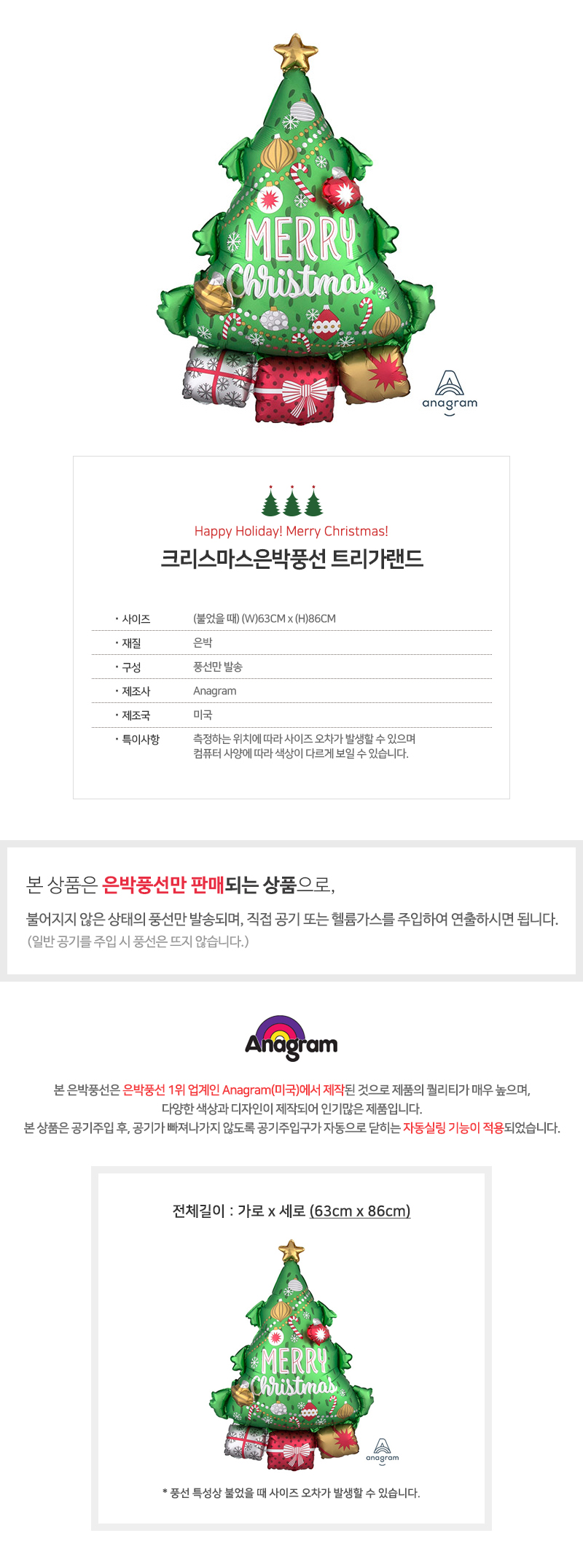 MERRY Christmas

anagram

Happy Holiday! Merry Christmas!

크리스마스은박풍선 트리가랜드

| | |
|---|---|
| · 사이즈 | (불었을 때) (W)63CM x (H)86CM |
| · 재질 | 은박 |
| · 구성 | 풍선만 발송 |
| · 제조사 | Anagram |
| · 제조국 | 미국 |
| · 특이사항 | 측정하는 위치에 따라 사이즈 오차가 발생할 수 있으며 컴퓨터 사양에 따라 색상이 다르게 보일 수 있습니다. |

본 상품은 은박풍선만 판매되는 상품으로,

불어지지 않은 상태의 풍선만 발송되며, 직접 공기 또는 헬륨가스를 주입하여 연출하시면 됩니다.
(일반 공기를 주입 시 풍선은 뜨지 않습니다.)

Anagram

본 은박풍선은 은박풍선 1위 업계인 Anagram(미국)에서 제작된 것으로 제품의 퀄리티가 매우 높으며,
다양한 색상과 디자인이 제작되어 인기많은 제품입니다.
본 상품은 공기주입 후, 공기가 빠져나가지 않도록 공기주입구가 자동으로 닫히는 자동실링 기능이 적용되었습니다.

전체길이 : 가로 x 세로 (63cm x 86cm)

MERRY Christmas

anagram

* 풍선 특성상 불었을 때 사이즈 오차가 발생할 수 있습니다.